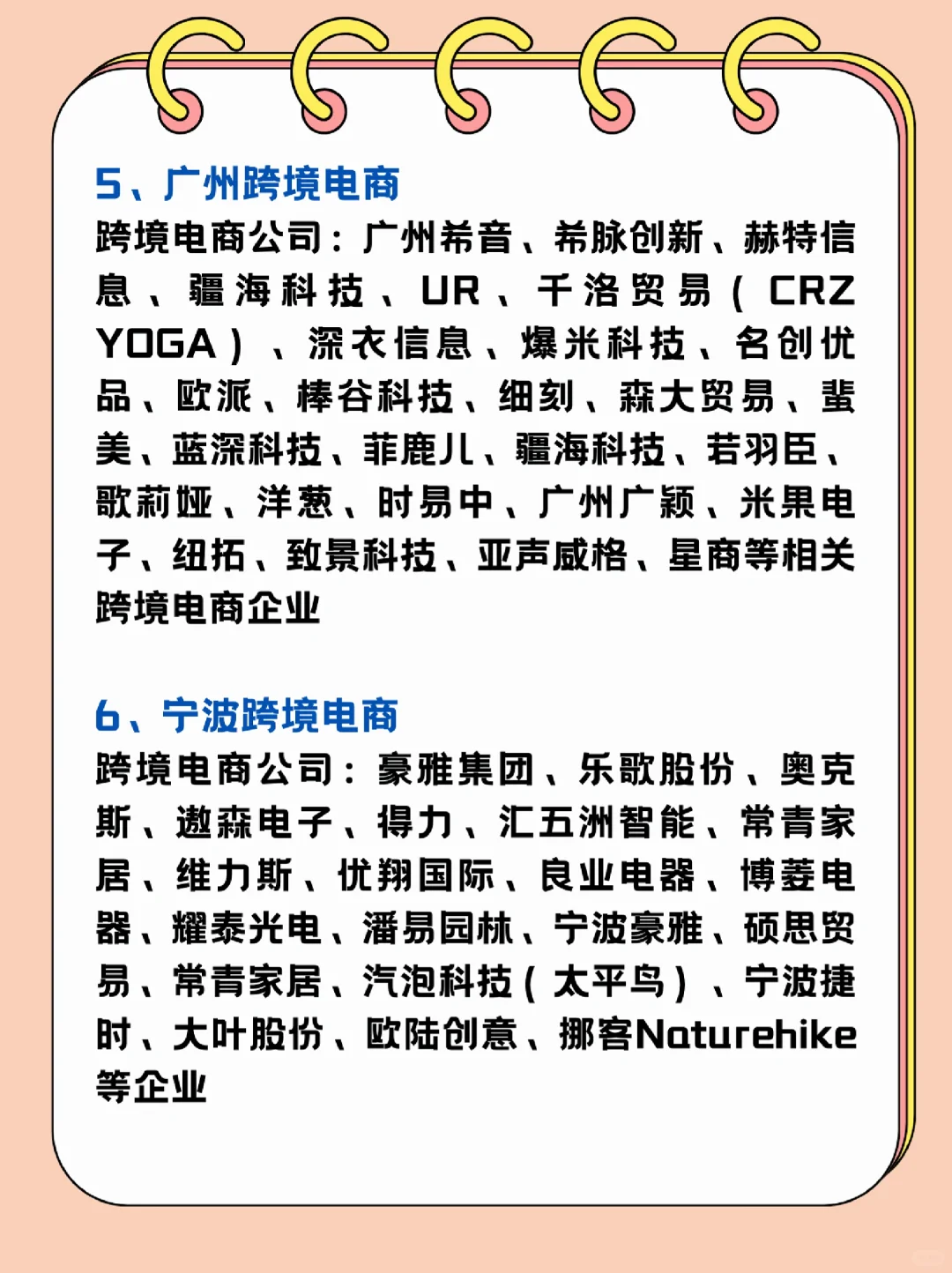 5、广州跨境电商
跨境电商公司：广州希音、希脉创新、赫特信息、疆海科技、UR、千洛贸易（CRZ YOGA）、深衣信息、爆米科技、名创优品、欧派、棒谷科技、细刻、森大贸易、蜚美、蓝深科技、菲鹿儿、疆海科技、若羽臣、歌莉娅、洋葱、时易中、广州广颖、米果电子、纽拓、致景科技、亚声威格、星商等相关跨境电商企业

6、宁波跨境电商
跨境电商公司：豪雅集团、乐歌股份、奥克斯、遨森电子、得力、汇五洲智能、常青家居、维力斯、优翔国际、良业电器、博菱电器、耀泰光电、潘易园林、宁波豪雅、硕思贸易、常青家居、汽泡科技（太平鸟）、宁波捷时、大叶股份、欧陆创意、挪客Naturehike等企业